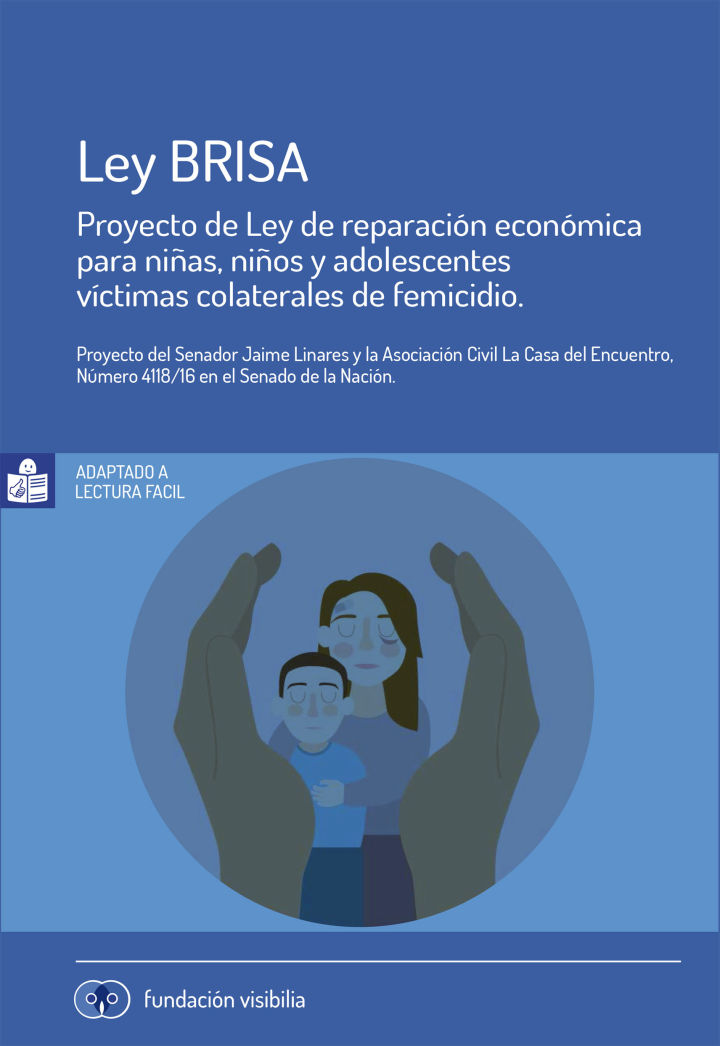 Ley BRISA

Proyecto de Ley de reparación económica para niñas, niños y adolescentes víctimas colaterales de femicidio.

Proyecto del Senador Jaime Linares y la Asociación Civil La Casa del Encuentro, Número 4118/16 en el Senado de la Nación.

ADAPTADO A
LECTURA FACIL

fundación visibilia